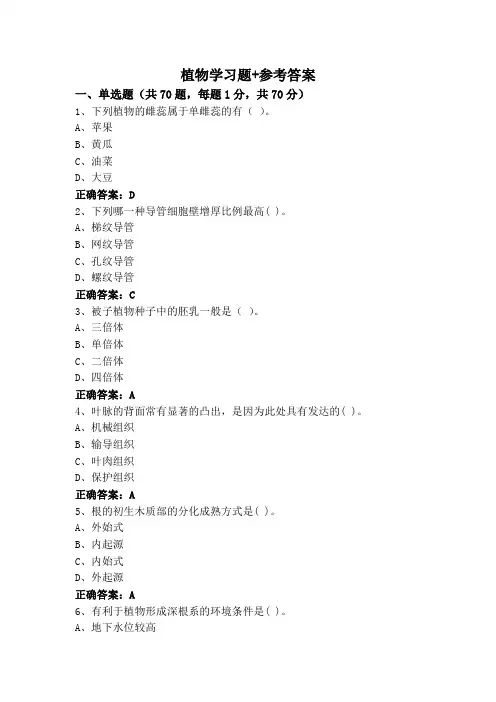 植物学习题+参考答案

一、单选题（共 70 题，每题 1 分，共 70 分）

1、下列植物的雌蕊属于单雌蕊的有（ ）。
A、苹果
B、黄瓜
C、油菜
D、大豆
正确答案：D

2、下列哪一种导管细胞壁增厚比例最高( )。
A、梯纹导管
B、网纹导管
C、孔纹导管
D、螺纹导管
正确答案：C

3、被子植物种子中的胚乳一般是（ ）。
A、三倍体
B、单倍体
C、二倍体
D、四倍体
正确答案：A

4、叶脉的背面常有显著的凸出，是因为此处具有发达的( )。
A、机械组织
B、输导组织
C、叶肉组织
D、保护组织
正确答案：A

5、根的初生木质部的分化成熟方式是( )。
A、外始式
B、内起源
C、内始式
D、外起源
正确答案：A

6、有利于植物形成深根系的环境条件是( )。
A、地下水位较高